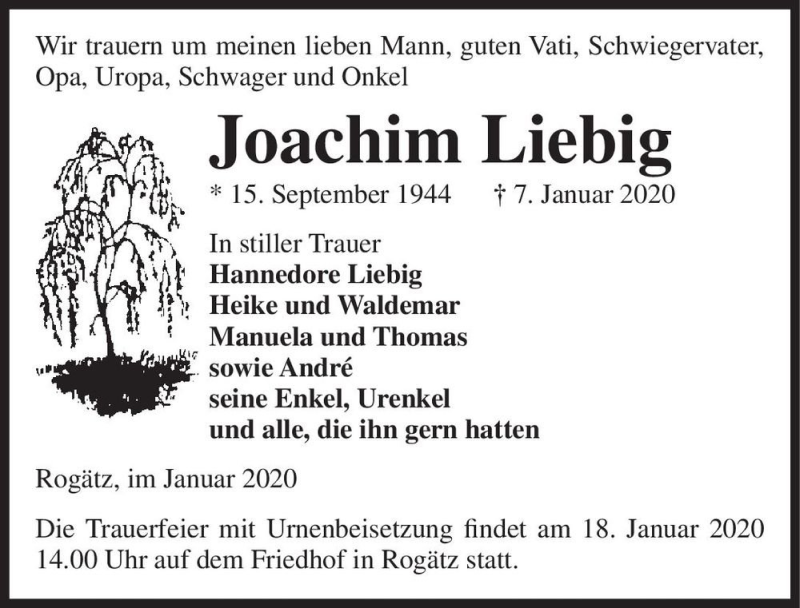 Wir trauern um meinen lieben Mann, guten Vati, Schwiegervater, Opa, Uropa, Schwager und Onkel

Joachim Liebig

* 15. September 1944 † 7. Januar 2020

In stiller Trauer
Hannedore Liebig
Heike und Waldemar
Manuela und Thomas
sowie André
seine Enkel, Urenkel
und alle, die ihn gern hatten

Rogätz, im Januar 2020

Die Trauerfeier mit Urnenbeisetzung findet am 18. Januar 2020 14.00 Uhr auf dem Friedhof in Rogätz statt.